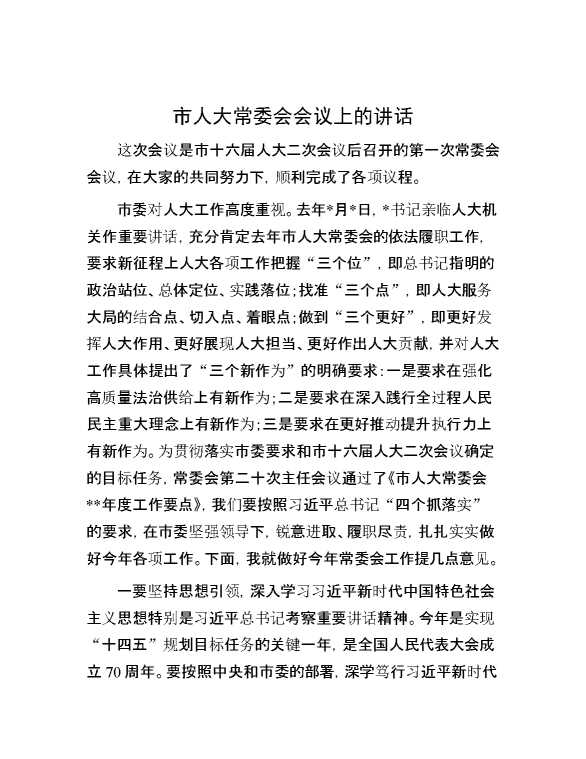 市人大常委会会议上的讲话

这次会议是市十六届人大二次会议后召开的第一次常委会会议，在大家的共同努力下，顺利完成了各项议程。

市委对人大工作高度重视。去年*月*日，*书记亲临人大机关作重要讲话，充分肯定去年市人大常委会的依法履职工作，要求新征程上人大各项工作把握“三个位”，即总书记指明的政治站位、总体定位、实践落位；找准“三个点”，即人大服务大局的结合点、切入点、着眼点；做到“三个更好”，即更好发挥人大作用、更好展现人大担当、更好作出人大贡献，并对人大工作具体提出了“三个新作为”的明确要求：一是要求在强化高质量法治供给上有新作为；二是要求在深入践行全过程人民民主重大理念上有新作为；三是要求在更好推动提升执行力上有新作为。为贯彻落实市委要求和市十六届人大二次会议确定的目标任务，常委会第二十次主任会议通过了《市人大常委会**年度工作要点》，我们要按照习近平总书记“四个抓落实”的要求，在市委坚强领导下，锐意进取、履职尽责，扎扎实实做好今年各项工作。下面，我就做好今年常委会工作提几点意见。

一要坚持思想引领，深入学习习近平新时代中国特色社会主义思想特别是习近平总书记考察重要讲话精神。今年是实现“十四五”规划目标任务的关键一年，是全国人民代表大会成立70周年。要按照中央和市委的部署，深学笃行习近平新时代